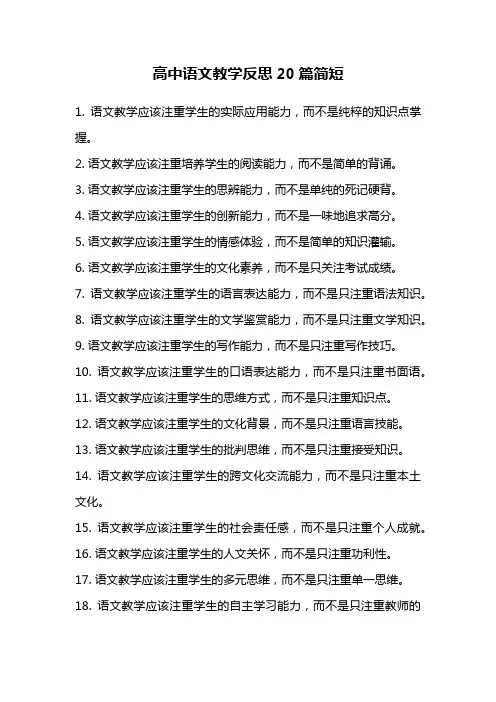 高中语文教学反思 20 篇简短

1. 语文教学应该注重学生的实际应用能力，而不是纯粹的知识点掌握。

2. 语文教学应该注重培养学生的阅读能力，而不是简单的背诵。

3. 语文教学应该注重学生的思辨能力，而不是单纯的死记硬背。

4. 语文教学应该注重学生的创新能力，而不是一味地追求高分。

5. 语文教学应该注重学生的情感体验，而不是简单的知识灌输。

6. 语文教学应该注重学生的文化素养，而不是只关注考试成绩。

7. 语文教学应该注重学生的语言表达能力，而不是只注重语法知识。

8. 语文教学应该注重学生的文学鉴赏能力，而不是只注重文学知识。

9. 语文教学应该注重学生的写作能力，而不是只注重写作技巧。

10. 语文教学应该注重学生的口语表达能力，而不是只注重书面语。

11. 语文教学应该注重学生的思维方式，而不是只注重知识点。

12. 语文教学应该注重学生的文化背景，而不是只注重语言技能。

13. 语文教学应该注重学生的批判思维，而不是只注重接受知识。

14. 语文教学应该注重学生的跨文化交流能力，而不是只注重本土文化。

15. 语文教学应该注重学生的社会责任感，而不是只注重个人成就。

16. 语文教学应该注重学生的人文关怀，而不是只注重功利性。

17. 语文教学应该注重学生的多元思维，而不是只注重单一思维。

18. 语文教学应该注重学生的自主学习能力，而不是只注重教师的